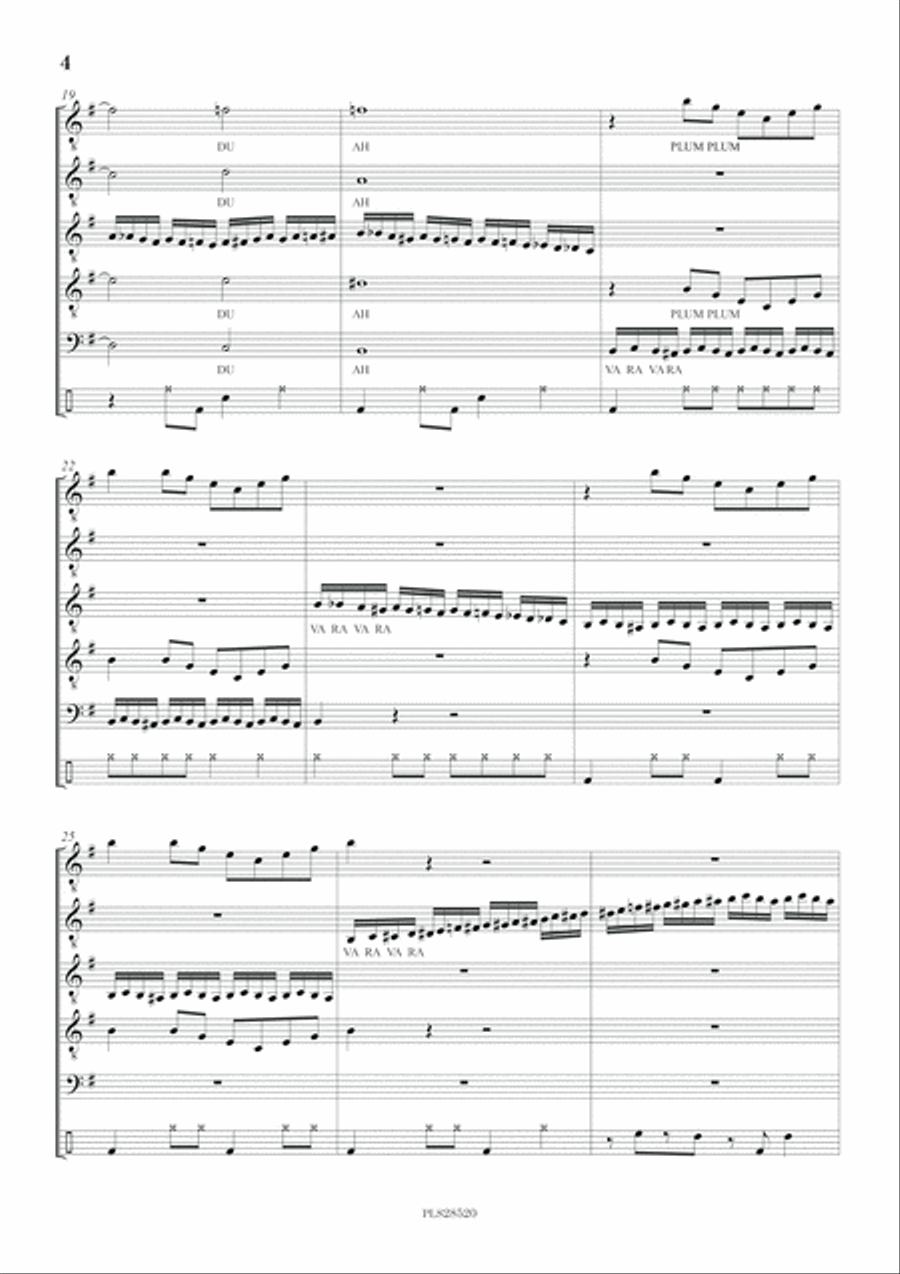 4

19

DU

AH

PLUM PLUM

DU

AH

DU

AH

PLUM PLUM

DU

AH

VA RA VA RA

22

VA RA VA RA

25

VA RA VA RA

PL828520